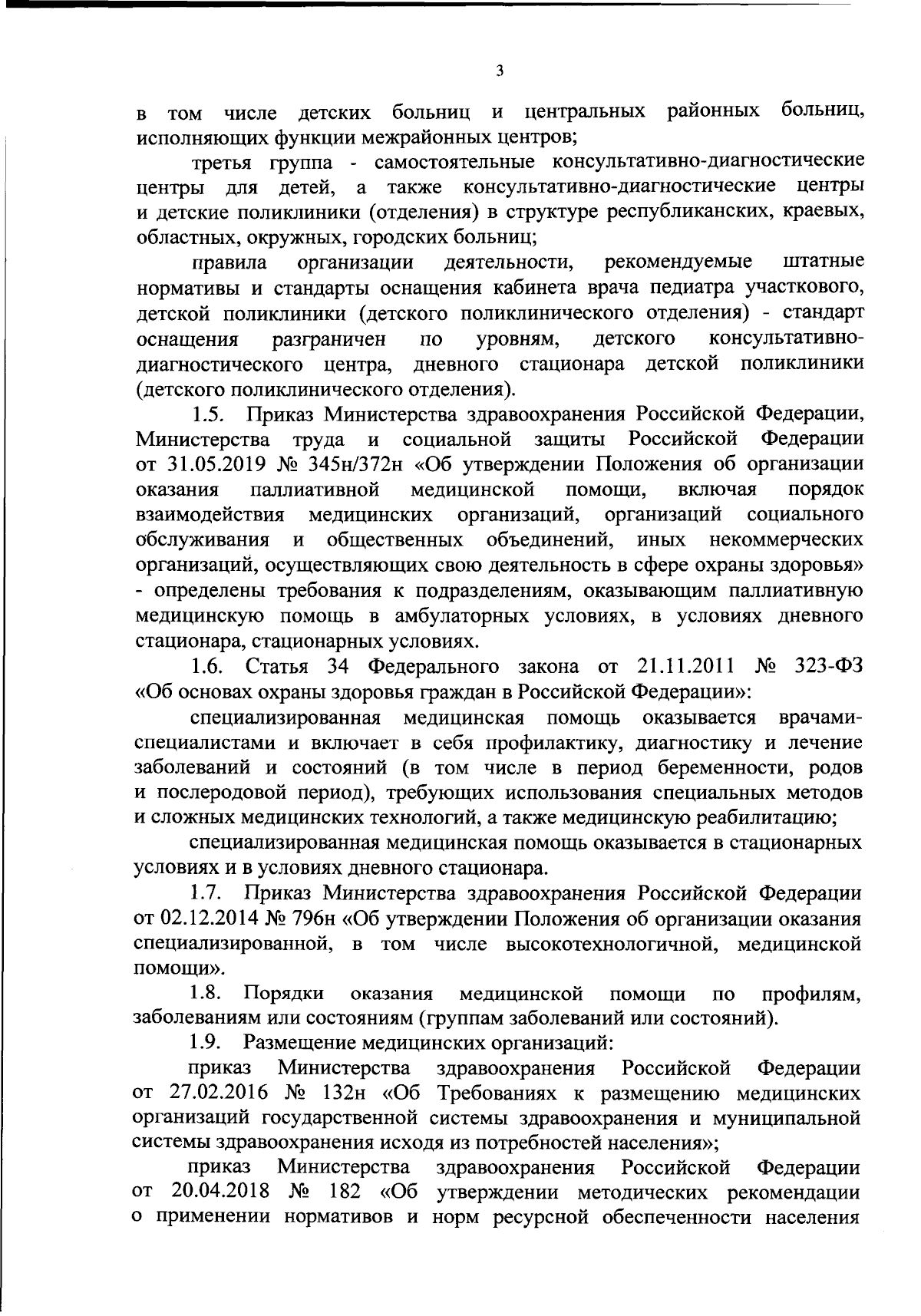 3

в том числе детских больниц и центральных районных больниц, исполняющих функции межрайонных центров;

третья группа - самостоятельные консультативно-диагностические центры для детей, а также консультативно-диагностические центры и детские поликлиники (отделения) в структуре республиканских, краевых, областных, окружных, городских больниц;

правила организации деятельности, рекомендуемые штатные нормативы и стандарты оснащения кабинета врача педиатра участкового, детской поликлиники (детского поликлинического отделения) - стандарт оснащения разграничен по уровням, детского консультативно-диагностического центра, дневного стационара детской поликлиники (детского поликлинического отделения).

1.5. Приказ Министерства здравоохранения Российской Федерации, Министерства труда и социальной защиты Российской Федерации от 31.05.2019 № 345н/372н «Об утверждении Положения об организации оказания паллиативной медицинской помощи, включая порядок взаимодействия медицинских организаций, организаций социального обслуживания и общественных объединений, иных некоммерческих организаций, осуществляющих свою деятельность в сфере охраны здоровья» - определены требования к подразделениям, оказывающим паллиативную медицинскую помощь в амбулаторных условиях, в условиях дневного стационара, стационарных условиях.

1.6. Статья 34 Федерального закона от 21.11.2011 № 323-ФЗ «Об основах охраны здоровья граждан в Российской Федерации»:

специализированная медицинская помощь оказывается врачами-специалистами и включает в себя профилактику, диагностику и лечение заболеваний и состояний (в том числе в период беременности, родов и послеродовой период), требующих использования специальных методов и сложных медицинских технологий, а также медицинскую реабилитацию;

специализированная медицинская помощь оказывается в стационарных условиях и в условиях дневного стационара.

1.7. Приказ Министерства здравоохранения Российской Федерации от 02.12.2014 № 796н «Об утверждении Положения об организации оказания специализированной, в том числе высокотехнологичной, медицинской помощи».

1.8. Порядки оказания медицинской помощи по профилям, заболеваниям или состояниям (группам заболеваний или состояний).

1.9. Размещение медицинских организаций:

приказ Министерства здравоохранения Российской Федерации от 27.02.2016 № 132н «Об Требованиях к размещению медицинских организаций государственной системы здравоохранения и муниципальной системы здравоохранения исходя из потребностей населения»;

приказ Министерства здравоохранения Российской Федерации от 20.04.2018 № 182 «Об утверждении методических рекомендации о применении нормативов и норм ресурсной обеспеченности населения